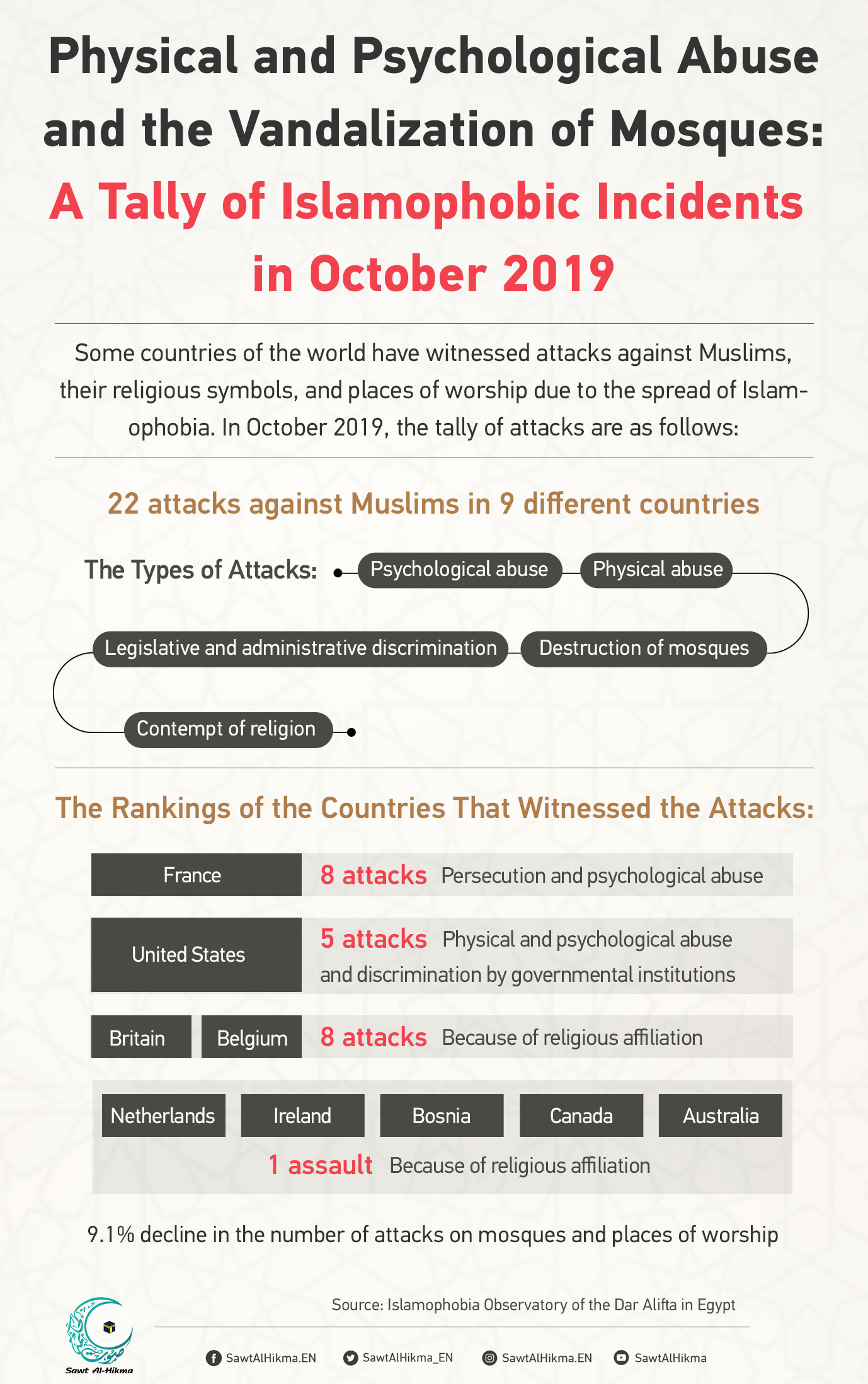 Physical and Psychological Abuse and the Vandalization of Mosques:

A Tally of Islamophobic Incidents in October 2019

Some countries of the world have witnessed attacks against Muslims, their religious symbols, and places of worship due to the spread of Islamophobia. In October 2019, the tally of attacks are as follows:

22 attacks against Muslims in 9 different countries

The Types of Attacks: Psychological abuse Physical abuse Destruction of mosques Legislative and administrative discrimination Contempt of religion

The Rankings of the Countries That Witnessed the Attacks:

France 8 attacks Persecution and psychological abuse

United States 5 attacks Physical and psychological abuse and discrimination by governmental institutions

Britain Belgium 8 attacks Because of religious affiliation

Netherlands Ireland Bosnia Canada Australia
1 assault Because of religious affiliation

9.1% decline in the number of attacks on mosques and places of worship

Source: Islamophobia Observatory of the Dar Alifta in Egypt

Sawt Al-Hikma

SawtAlHikma.EN SawtAlHikma_EN SawtAlHikma.EN SawtAlHikma